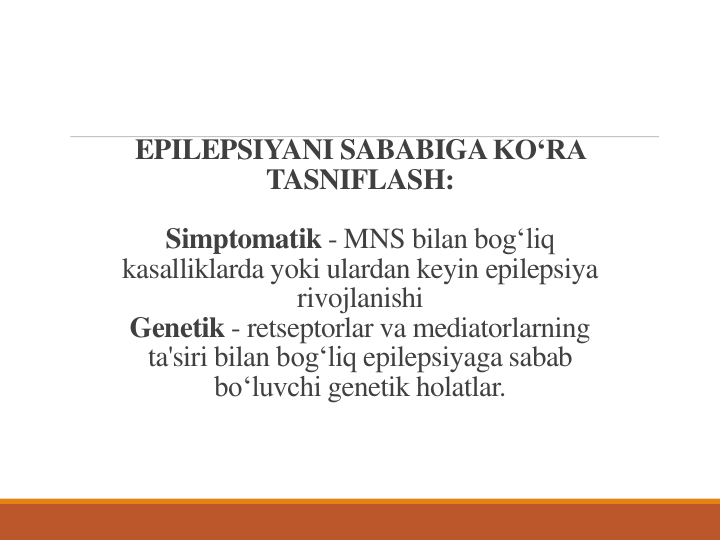 EPILEPSIYANI SABABIGA KO‘RA TASNIFLASH:

Simptomatik - MNS bilan bog‘liq kasalliklarda yoki ulardan keyin epilepsiya rivojlanishi
Genetik - retseptorlar va mediatorlarning ta'siri bilan bog‘liq epilepsiyaga sabab bo‘luvchi genetik holatlar.